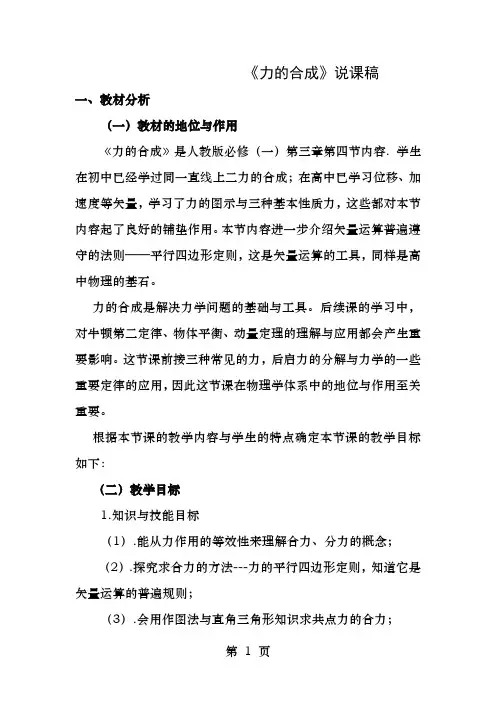 《力的合成》说课稿

一、教材分析

（一）教材的地位与作用

《力的合成》是人教版必修（一）第三章第四节内容. 学生在初中已经学过同一直线上二力的合成；在高中已学习位移、加速度等矢量，学习了力的图示与三种基本性质力，这些都对本节内容起了良好的铺垫作用。本节内容进一步介绍矢量运算普遍遵守的法则——平行四边形定则，这是矢量运算的工具，同样是高中物理的基石。

力的合成是解决力学问题的基础与工具。后续课的学习中，对牛顿第二定律、物体平衡、动量定理的理解与应用都会产生重要影响。这节课前接三种常见的力，后启力的分解与力学的一些重要定律的应用，因此这节课在物理学体系中的地位与作用至关重要。

根据本节课的教学内容与学生的特点确定本节课的教学目标如下：

（二）教学目标

1.知识与技能目标

（1）.能从力作用的等效性来理解合力、分力的概念；

（2）.探究求合力的方法---力的平行四边形定则，知道它是矢量运算的普遍规则；

（3）.会用作图法与直角三角形知识求共点力的合力；

第 1 页